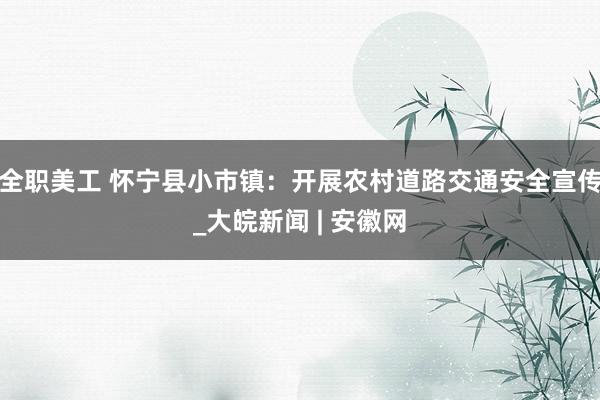 全职美工 怀宁县小市镇：开展农村道路交通安全宣传_大皖新闻 | 安徽网